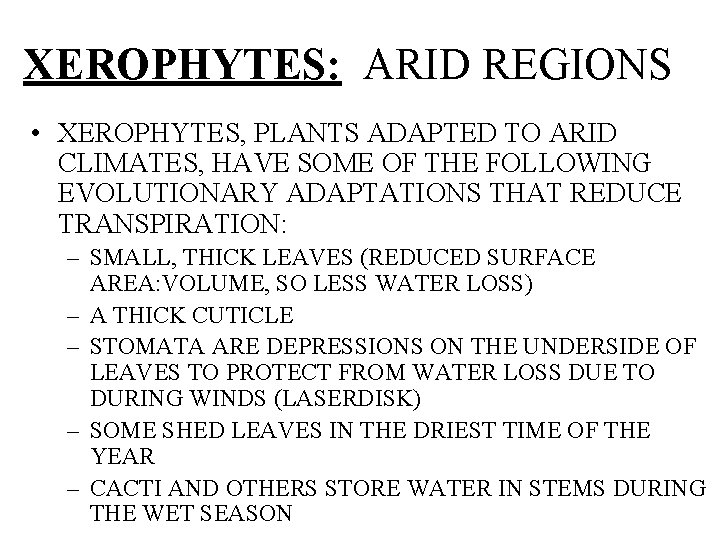 XEROPHYTES: ARID REGIONS

• XEROPHYTES, PLANTS ADAPTED TO ARID CLIMATES, HAVE SOME OF THE FOLLOWING EVOLUTIONARY ADAPTATIONS THAT REDUCE TRANSPIRATION:
– SMALL, THICK LEAVES (REDUCED SURFACE AREA:VOLUME, SO LESS WATER LOSS)
– A THICK CUTICLE
– STOMATA ARE DEPRESSIONS ON THE UNDERSIDE OF LEAVES TO PROTECT FROM WATER LOSS DUE TO DURING WINDS (LASERDISK)
– SOME SHED LEAVES IN THE DRIEST TIME OF THE YEAR
– CACTI AND OTHERS STORE WATER IN STEMS DURING THE WET SEASON